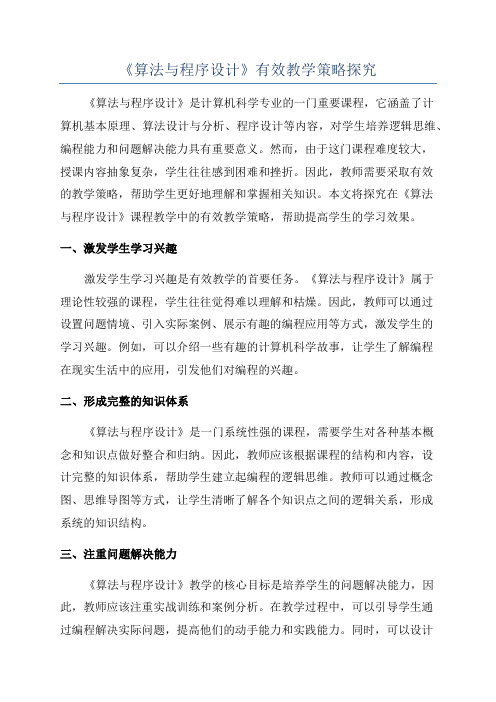 《算法与程序设计》有效教学策略探究

《算法与程序设计》是计算机科学专业的一门重要课程，它涵盖了计算机基本原理、算法设计与分析、程序设计等内容，对学生培养逻辑思维、编程能力和问题解决能力具有重要意义。然而，由于这门课程难度较大，授课内容抽象复杂，学生往往感到困难和挫折。因此，教师需要采取有效的教学策略，帮助学生更好地理解和掌握相关知识。本文将探究在《算法与程序设计》课程教学中的有效教学策略，帮助提高学生的学习效果。

一、激发学生学习兴趣

激发学生学习兴趣是有效教学的首要任务。《算法与程序设计》属于理论性较强的课程，学生往往觉得难以理解和枯燥。因此，教师可以通过设置问题情境、引入实际案例、展示有趣的编程应用等方式，激发学生的学习兴趣。例如，可以介绍一些有趣的计算机科学故事，让学生了解编程在现实生活中的应用，引发他们对编程的兴趣。

二、形成完整的知识体系

《算法与程序设计》是一门系统性强的课程，需要学生对各种基本概念和知识点做好整合和归纳。因此，教师应该根据课程的结构和内容，设计完整的知识体系，帮助学生建立起编程的逻辑思维。教师可以通过概念图、思维导图等方式，让学生清晰了解各个知识点之间的逻辑关系，形成系统的知识结构。

三、注重问题解决能力

《算法与程序设计》教学的核心目标是培养学生的问题解决能力，因此，教师应该注重实战训练和案例分析。在教学过程中，可以引导学生通过编程解决实际问题，提高他们的动手能力和实践能力。同时，可以设计